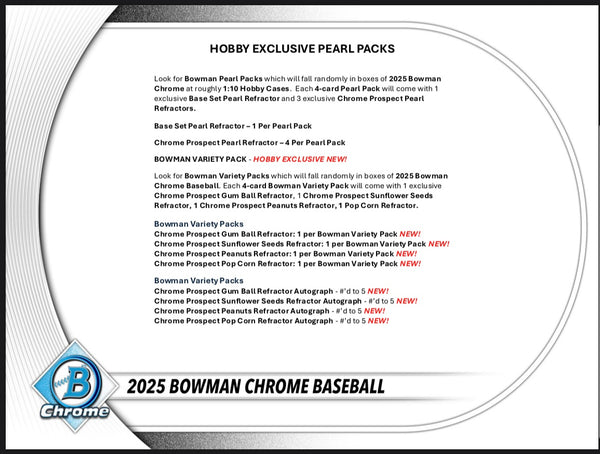 HOBBY EXCLUSIVE PEARL PACKS

Look for Bowman Pearl Packs which will fall randomly in boxes of 2025 Bowman Chrome at roughly 1:10 Hobby Cases. Each 4-card Pearl Pack will come with 1 exclusive Base Set Pearl Refractor and 3 exclusive Chrome Prospect Pearl Refractors.

Base Set Pearl Refractor – 1 Per Pearl Pack

Chrome Prospect Pearl Refractor – 4 Per Pearl Pack

BOWMAN VARIETY PACK - HOBBY EXCLUSIVE NEW!

Look for Bowman Variety Packs which will fall randomly in boxes of 2025 Bowman Chrome Baseball. Each 4-card Bowman Variety Pack will come with 1 exclusive Chrome Prospect Gum Ball Refractor, 1 Chrome Prospect Sunflower Seeds Refractor, 1 Chrome Prospect Peanuts Refractor, 1 Pop Corn Refractor.

Bowman Variety Packs
Chrome Prospect Gum Ball Refractor: 1 per Bowman Variety Pack NEW!
Chrome Prospect Sunflower Seeds Refractor: 1 per Bowman Variety Pack NEW!
Chrome Prospect Peanuts Refractor: 1 per Bowman Variety Pack NEW!
Chrome Prospect Pop Corn Refractor: 1 per Bowman Variety Pack NEW!

Bowman Variety Packs
Chrome Prospect Gum Ball Refractor Autograph - #'d to 5 NEW!
Chrome Prospect Sunflower Seeds Refractor Autograph - #'d to 5 NEW!
Chrome Prospect Peanuts Refractor Autograph - #'d to 5 NEW!
Chrome Prospect Pop Corn Refractor Autograph - #'d to 5 NEW!

B
Chrome

2025 BOWMAN CHROME BASEBALL